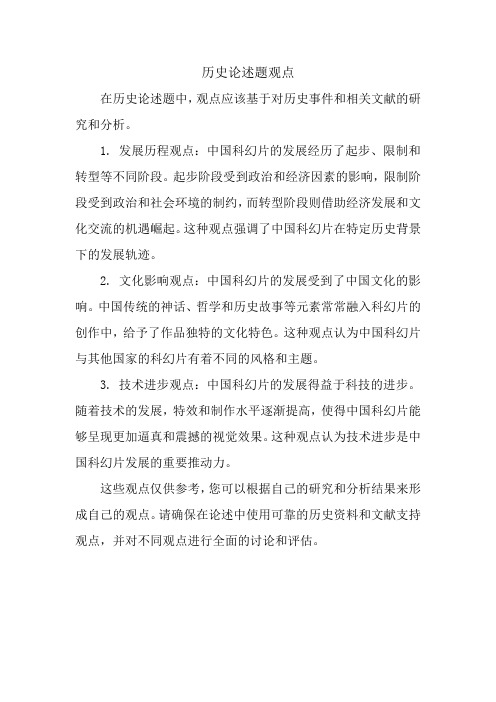 历史论述题观点

在历史论述题中，观点应该基于对历史事件和相关文献的研究和分析。

1. 发展历程观点：中国科幻片的发展经历了起步、限制和转型等不同阶段。起步阶段受到政治和经济因素的影响，限制阶段受到政治和社会环境的制约，而转型阶段则借助经济发展和文化交流的机遇崛起。这种观点强调了中国科幻片在特定历史背景下的发展轨迹。

2. 文化影响观点：中国科幻片的发展受到了中国文化的影响。中国传统的神话、哲学和历史故事等元素常常融入科幻片的创作中，给予了作品独特的文化特色。这种观点认为中国科幻片与其他国家的科幻片有着不同的风格和主题。

3. 技术进步观点：中国科幻片的发展得益于科技的进步。随着技术的发展，特效和制作水平逐渐提高，使得中国科幻片能够呈现更加逼真和震撼的视觉效果。这种观点认为技术进步是中国科幻片发展的重要推动力。

这些观点仅供参考，您可以根据自己的研究和分析结果来形成自己的观点。请确保在论述中使用可靠的历史资料和文献支持观点，并对不同观点进行全面的讨论和评估。